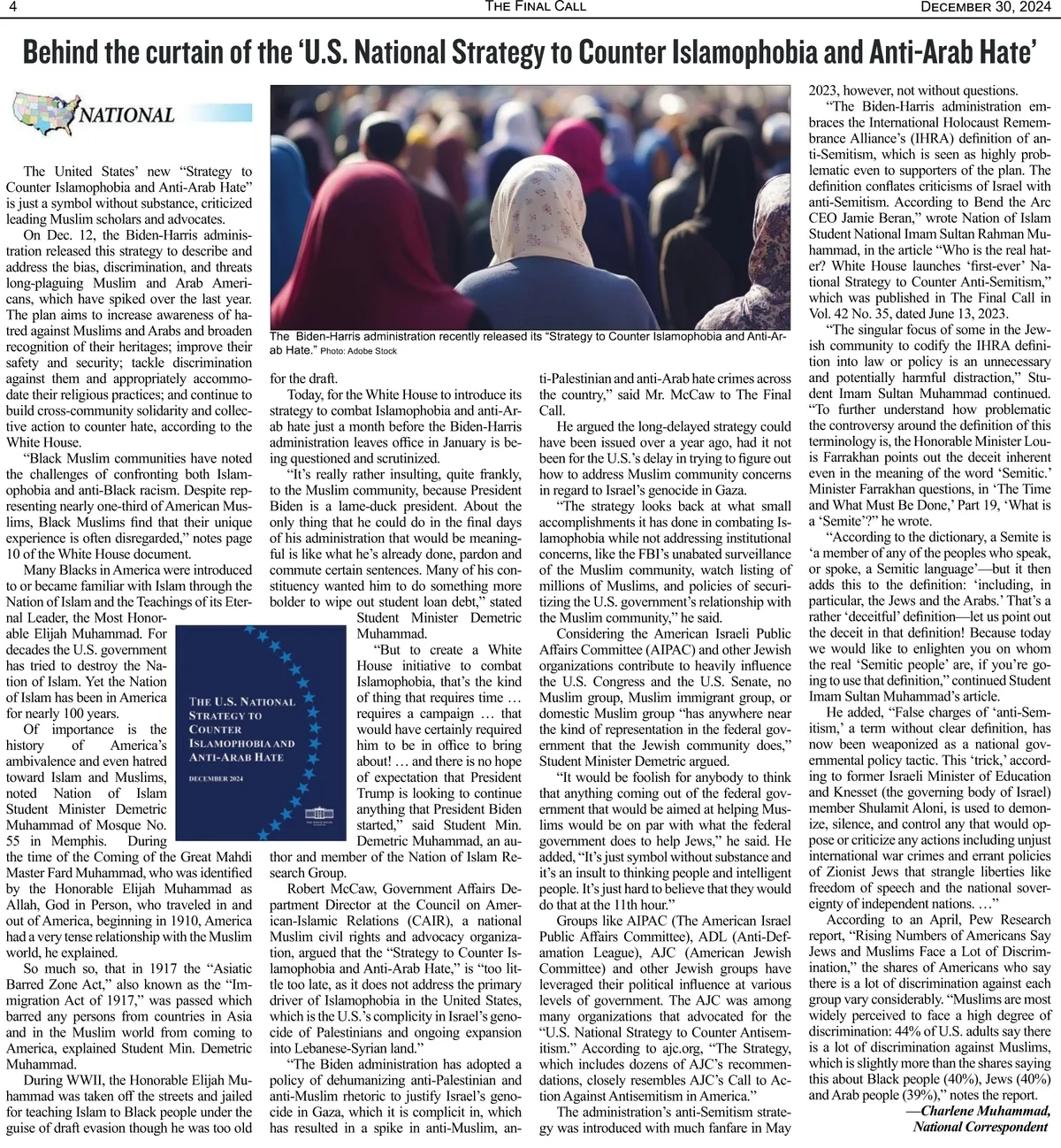 4 THE FINAL CALL DECEMBER 30, 2024

Behind the curtain of the 'U.S. National Strategy to Counter Islamophobia and Anti-Arab Hate'

NATIONAL

The United States' new "Strategy to Counter Islamophobia and Anti-Arab Hate" is just a symbol without substance, criticized leading Muslim scholars and advocates.

On Dec. 12, the Biden-Harris administration released this strategy to describe and address the bias, discrimination, and threats long-plaguing Muslim and Arab Americans, which have spiked over the last year. The plan aims to increase awareness of hatred against Muslims and Arabs and broaden recognition of their heritages; improve their safety and security; tackle discrimination against them and appropriately accommodate their religious practices; and continue to build cross-community solidarity and collective action to counter hate, according to the White House.

"Black Muslim communities have noted the challenges of confronting both Islamophobia and anti-Black racism. Despite representing nearly one-third of American Muslims, Black Muslims find that their unique experience is often disregarded," notes page 10 of the White House document.

Many Blacks in America were introduced to or became familiar with Islam through the Nation of Islam and the Teachings of its Eternal Leader, the Most Honorable Elijah Muhammad. For decades the U.S. government has tried to destroy the Nation of Islam. Yet the Nation of Islam has been in America for nearly 100 years.

Of importance is the history of America's ambivalence and even hatred toward Islam and Muslims, noted Nation of Islam Student Minister Demetric Muhammad of Mosque No. 55 in Memphis. During the time of the Coming of the Great Mahdi Master Fard Muhammad, who was identified by the Honorable Elijah Muhammad as Allah, God in Person, who traveled in and out of America, beginning in 1910, America had a very tense relationship with the Muslim world, he explained.

So much so, that in 1917 the "Asiatic Barred Zone Act," also known as the "Immigration Act of 1917," was passed which barred any persons from countries in Asia and in the Muslim world from coming to America, explained Student Min. Demetric Muhammad.

During WWII, the Honorable Elijah Muhammad was taken off the streets and jailed for teaching Islam to Black people under the guise of draft evasion though he was too old

THE U.S. NATIONAL STRATEGY TO COUNTER ISLAMOPHOBIA AND ANTI-ARAB HATE
DECEMBER 2024

The Biden-Harris administration recently released its "Strategy to Counter Islamophobia and Anti-Arab Hate." Photo: Adobe Stock

for the draft.

Today, for the White House to introduce its strategy to combat Islamophobia and anti-Arab hate just a month before the Biden-Harris administration leaves office in January is being questioned and scrutinized.

"It's really rather insulting, quite frankly, to the Muslim community, because President Biden is a lame-duck president. About the only thing that he could do in the final days of his administration that would be meaningful is like what he's already done, pardon and commute certain sentences. Many of his constituency wanted him to do something more bolder to wipe out student loan debt," stated Student Minister Demetric Muhammad.

"But to create a White House initiative to combat Islamophobia, that's the kind of thing that requires time … requires a campaign … that would have certainly required him to be in office to bring about! … and there is no hope of expectation that President Trump is looking to continue anything that President Biden started," said Student Min. Demetric Muhammad, an author and member of the Nation of Islam Research Group.

Robert McCaw, Government Affairs Department Director at the Council on American-Islamic Relations (CAIR), a national Muslim civil rights and advocacy organization, argued that the "Strategy to Counter Islamophobia and Anti-Arab Hate," is "too little too late, as it does not address the primary driver of Islamophobia in the United States, which is the U.S.'s complicity in Israel's genocide of Palestinians and ongoing expansion into Lebanese-Syrian land."

"The Biden administration has adopted a policy of dehumanizing anti-Palestinian and anti-Muslim rhetoric to justify Israel's genocide in Gaza, which it is complicit in, which has resulted in a spike in anti-Muslim, anti-Palestinian and anti-Arab hate crimes across the country," said Mr. McCaw to The Final Call.

He argued the long-delayed strategy could have been issued over a year ago, had it not been for the U.S.'s delay in trying to figure out how to address Muslim community concerns in regard to Israel's genocide in Gaza.

"The strategy looks back at what small accomplishments it has done in combating Islamophobia while not addressing institutional concerns, like the FBI's unabated surveillance of the Muslim community, watch listing of millions of Muslims, and policies of securitizing the U.S. government's relationship with the Muslim community," he said.

Considering the American Israeli Public Affairs Committee (AIPAC) and other Jewish organizations contribute to heavily influence the U.S. Congress and the U.S. Senate, no Muslim group, Muslim immigrant group, or domestic Muslim group "has anywhere near the kind of representation in the federal government that the Jewish community does," Student Minister Demetric argued.

"It would be foolish for anybody to think that anything coming out of the federal government that would be aimed at helping Muslims would be on par with what the federal government does to help Jews," he said. He added, "It's just symbol without substance and it's an insult to thinking people and intelligent people. It's just hard to believe that they would do that at the 11th hour."

Groups like AIPAC (The American Israel Public Affairs Committee), ADL (Anti-Defamation League), AJC (American Jewish Committee) and other Jewish groups have leveraged their political influence at various levels of government. The AJC was among many organizations that advocated for the "U.S. National Strategy to Counter Antisemitism." According to ajc.org, "The Strategy, which includes dozens of AJC's recommendations, closely resembles AJC's Call to Action Against Antisemitism in America."

The administration's anti-Semitism strategy was introduced with much fanfare in May 2023, however, not without questions.

"The Biden-Harris administration embraces the International Holocaust Remembrance Alliance's (IHRA) definition of anti-Semitism, which is seen as highly problematic even to supporters of the plan. The definition conflates criticisms of Israel with anti-Semitism. According to Bend the Arc CEO Jamie Beran," wrote Nation of Islam Student National Imam Sultan Rahman Muhammad, in the article "Who is the real hater? White House launches 'first-ever' National Strategy to Counter Anti-Semitism," which was published in The Final Call in Vol. 42 No. 35, dated June 13, 2023.

"The singular focus of some in the Jewish community to codify the IHRA definition into law or policy is an unnecessary and potentially harmful distraction," Student Imam Sultan Muhammad continued. "To further understand how problematic the controversy around the definition of this terminology is, the Honorable Minister Louis Farrakhan points out the deceit inherent even in the meaning of the word 'Semitic.' Minister Farrakhan questions, in 'The Time and What Must Be Done,' Part 19, 'What is a 'Semite'?" he wrote.

"According to the dictionary, a Semite is 'a member of any of the peoples who speak, or spoke, a Semitic language'—but it then adds this to the definition: 'including, in particular, the Jews and the Arabs.' That's a rather 'deceitful' definition—let us point out the deceit in that definition! Because today we would like to enlighten you on whom the real 'Semitic people' are, if you're going to use that definition," continued Student Imam Sultan Muhammad's article.

He added, "False charges of 'anti-Semitism,' a term without clear definition, has now been weaponized as a national governmental policy tactic. This 'trick,' according to former Israeli Minister of Education and Knesset (the governing body of Israel) member Shulamit Aloni, is used to demonize, silence, and control any that would oppose or criticize any actions including unjust international war crimes and errant policies of Zionist Jews that strangle liberties like freedom of speech and the national sovereignty of independent nations. …"

According to an April, Pew Research report, "Rising Numbers of Americans Say Jews and Muslims Face a Lot of Discrimination," the shares of Americans who say there is a lot of discrimination against each group vary considerably. "Muslims are most widely perceived to face a high degree of discrimination: 44% of U.S. adults say there is a lot of discrimination against Muslims, which is slightly more than the shares saying this about Black people (40%), Jews (40%) and Arab people (39%)," notes the report.

—Charlene Muhammad, National Correspondent